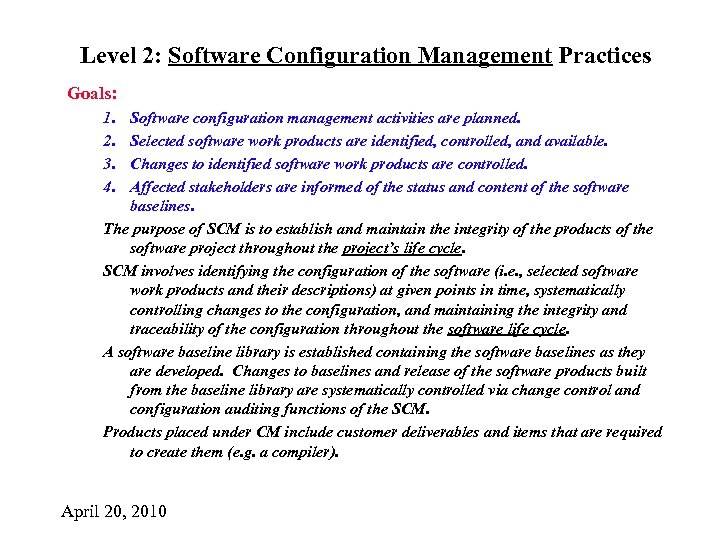 Level 2: Software Configuration Management Practices

Goals:

1. Software configuration management activities are planned.
2. Selected software work products are identified, controlled, and available.
3. Changes to identified software work products are controlled.
4. Affected stakeholders are informed of the status and content of the software baselines.

The purpose of SCM is to establish and maintain the integrity of the products of the software project throughout the project's life cycle.

SCM involves identifying the configuration of the software (i.e., selected software work products and their descriptions) at given points in time, systematically controlling changes to the configuration, and maintaining the integrity and traceability of the configuration throughout the software life cycle.

A software baseline library is established containing the software baselines as they are developed. Changes to baselines and release of the software products built from the baseline library are systematically controlled via change control and configuration auditing functions of the SCM.

Products placed under CM include customer deliverables and items that are required to create them (e.g. a compiler).

April 20, 2010